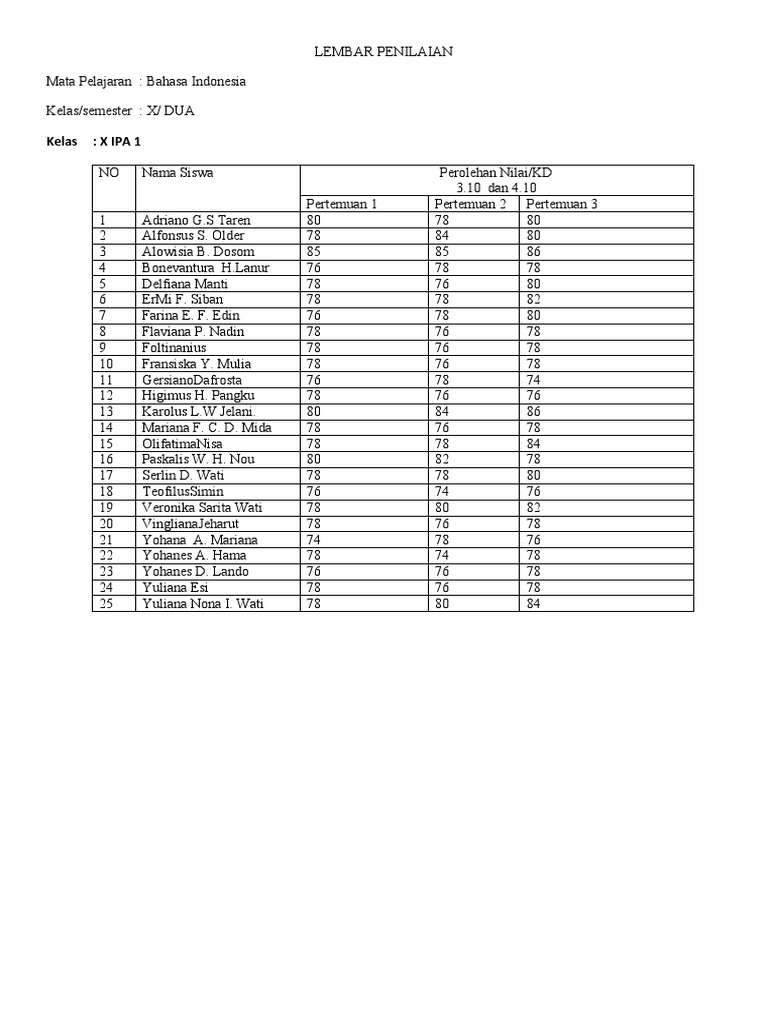 LEMBAR PENILAIAN

Mata Pelajaran : Bahasa Indonesia

Kelas/semester : X/ DUA

Kelas : X IPA 1

| NO | Nama Siswa | Perolehan Nilai/KD 3.10 dan 4.10 | | |
|---|---|---|---|---|
| | | Pertemuan 1 | Pertemuan 2 | Pertemuan 3 |
| 1 | Adriano G.S Taren | 80 | 78 | 80 |
| 2 | Alfonsus S. Older | 78 | 84 | 80 |
| 3 | Alowisia B. Dosom | 85 | 85 | 86 |
| 4 | Bonevantura H.Lanur | 76 | 78 | 78 |
| 5 | Delfiana Manti | 78 | 76 | 80 |
| 6 | ErMi F. Siban | 78 | 78 | 82 |
| 7 | Farina E. F. Edin | 76 | 78 | 80 |
| 8 | Flaviana P. Nadin | 78 | 76 | 78 |
| 9 | Foltinanius | 78 | 76 | 78 |
| 10 | Fransiska Y. Mulia | 78 | 76 | 78 |
| 11 | GersianoDafrosta | 76 | 78 | 74 |
| 12 | Higimus H. Pangku | 78 | 76 | 76 |
| 13 | Karolus L.W Jelani. | 80 | 84 | 86 |
| 14 | Mariana F. C. D. Mida | 78 | 76 | 78 |
| 15 | OlifatimaNisa | 78 | 78 | 84 |
| 16 | Paskalis W. H. Nou | 80 | 82 | 78 |
| 17 | Serlin D. Wati | 78 | 78 | 80 |
| 18 | TeofilusSimin | 76 | 74 | 76 |
| 19 | Veronika Sarita Wati | 78 | 80 | 82 |
| 20 | VinglianaJeharut | 78 | 76 | 78 |
| 21 | Yohana A. Mariana | 74 | 78 | 76 |
| 22 | Yohanes A. Hama | 78 | 74 | 78 |
| 23 | Yohanes D. Lando | 76 | 76 | 78 |
| 24 | Yuliana Esi | 78 | 76 | 78 |
| 25 | Yuliana Nona I. Wati | 78 | 80 | 84 |